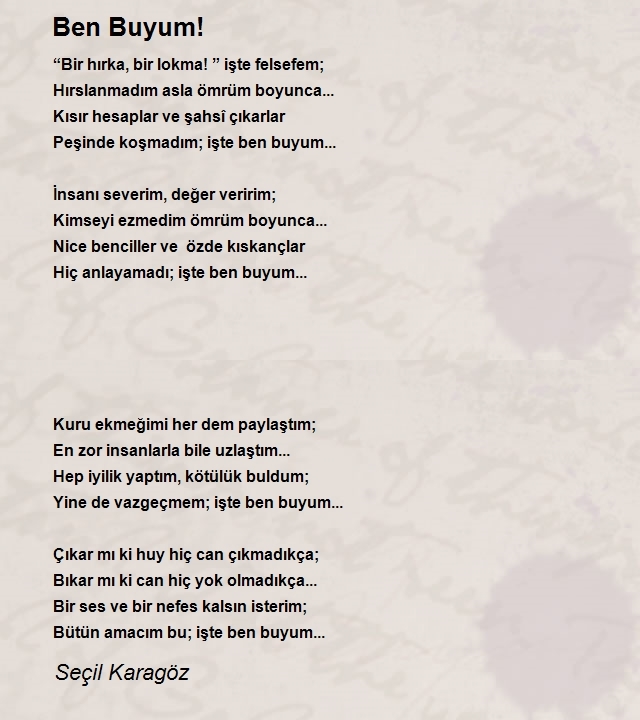 Ben Buyum!

“Bir hırka, bir lokma! ” işte felsefem;
Hırslanmadım asla ömrüm boyunca...
Kısır hesaplar ve şahsî çıkarlar
Peşinde koşmadım; işte ben buyum...

İnsanı severim, değer veririm;
Kimseyi ezmedim ömrüm boyunca...
Nice benciller ve özde kıskançlar
Hiç anlayamadı; işte ben buyum...

Kuru ekmeğimi her dem paylaştım;
En zor insanlarla bile uzlaştım...
Hep iyilik yaptım, kötülük buldum;
Yine de vazgeçmem; işte ben buyum...

Çıkar mı ki huy hiç can çıkmadıkça;
Bıkar mı ki can hiç yok olmadıkça...
Bir ses ve bir nefes kalsın isterim;
Bütün amacım bu; işte ben buyum...

Seçil Karagöz